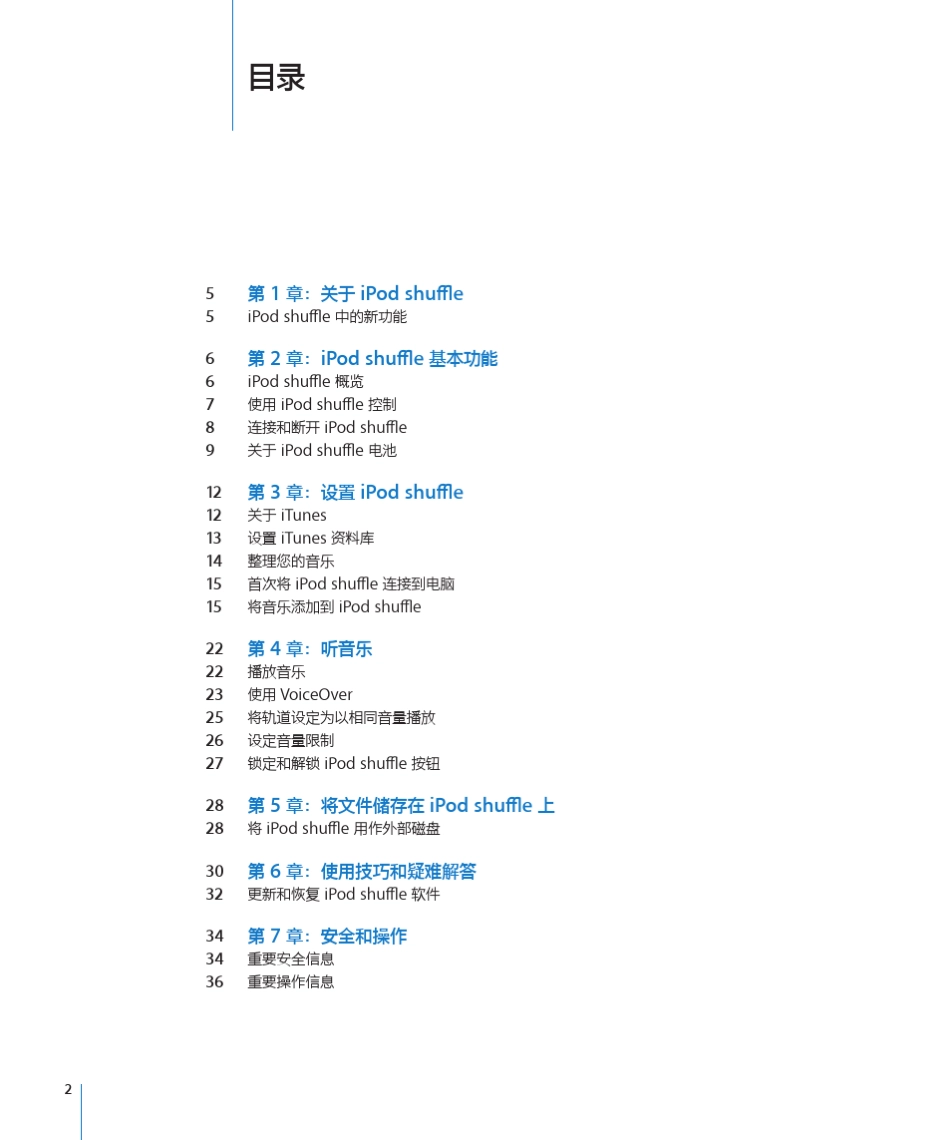 目录

5 第 1 章：关于 iPod shuffle
5 iPod shuffle 中的新功能

6 第 2 章：iPod shuffle 基本功能
6 iPod shuffle 概览
7 使用 iPod shuffle 控制
8 连接和断开 iPod shuffle
9 关于 iPod shuffle 电池

12 第 3 章：设置 iPod shuffle
12 关于 iTunes
13 设置 iTunes 资料库
14 整理您的音乐
15 首次将 iPod shuffle 连接到电脑
15 将音乐添加到 iPod shuffle

22 第 4 章：听音乐
22 播放音乐
23 使用 VoiceOver
25 将轨道设定为以相同音量播放
26 设定音量限制
27 锁定和解锁 iPod shuffle 按钮

28 第 5 章：将文件储存在 iPod shuffle 上
28 将 iPod shuffle 用作外部磁盘

30 第 6 章：使用技巧和疑难解答
32 更新和恢复 iPod shuffle 软件

34 第 7 章：安全和操作
34 重要安全信息
36 重要操作信息

2